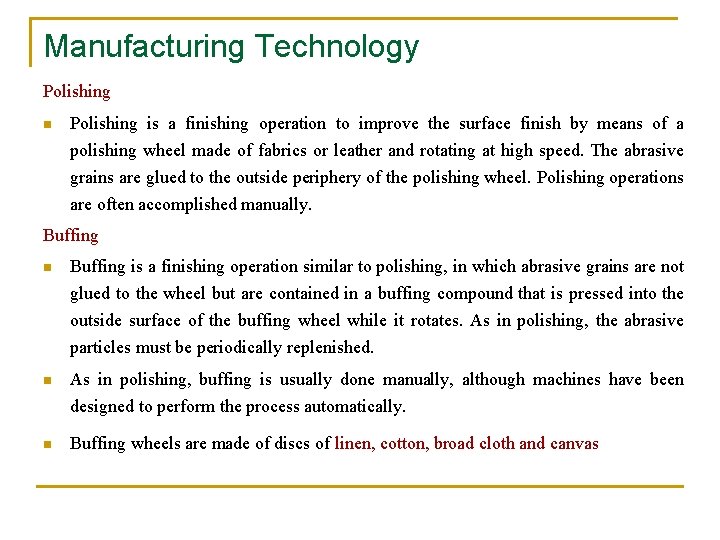 Manufacturing Technology

Polishing

- Polishing is a finishing operation to improve the surface finish by means of a polishing wheel made of fabrics or leather and rotating at high speed. The abrasive grains are glued to the outside periphery of the polishing wheel. Polishing operations are often accomplished manually.

Buffing

- Buffing is a finishing operation similar to polishing, in which abrasive grains are not glued to the wheel but are contained in a buffing compound that is pressed into the outside surface of the buffing wheel while it rotates. As in polishing, the abrasive particles must be periodically replenished.
- As in polishing, buffing is usually done manually, although machines have been designed to perform the process automatically.
- Buffing wheels are made of discs of linen, cotton, broad cloth and canvas